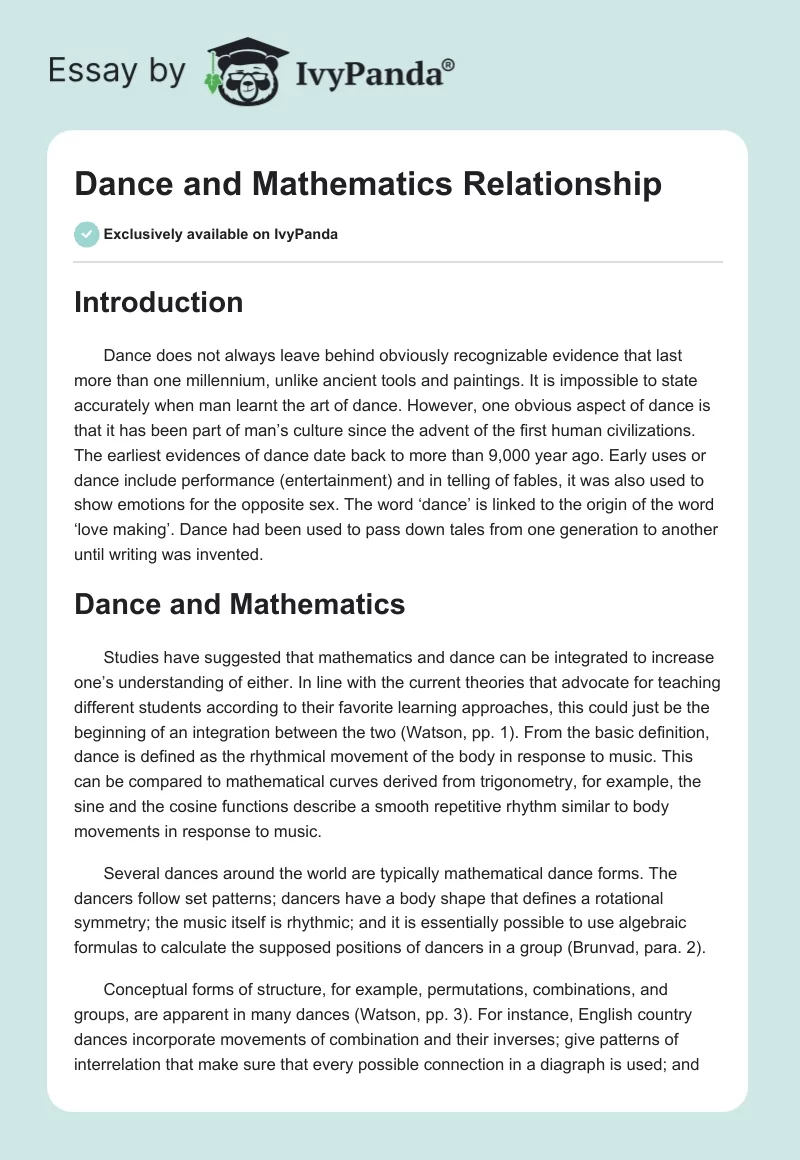 Essay by IvyPanda®

Dance and Mathematics Relationship

Exclusively available on IvyPanda

Introduction

Dance does not always leave behind obviously recognizable evidence that last more than one millennium, unlike ancient tools and paintings. It is impossible to state accurately when man learnt the art of dance. However, one obvious aspect of dance is that it has been part of man's culture since the advent of the first human civilizations. The earliest evidences of dance date back to more than 9,000 year ago. Early uses or dance include performance (entertainment) and in telling of fables, it was also used to show emotions for the opposite sex. The word 'dance' is linked to the origin of the word 'love making'. Dance had been used to pass down tales from one generation to another until writing was invented.

Dance and Mathematics

Studies have suggested that mathematics and dance can be integrated to increase one's understanding of either. In line with the current theories that advocate for teaching different students according to their favorite learning approaches, this could just be the beginning of an integration between the two (Watson, pp. 1). From the basic definition, dance is defined as the rhythmical movement of the body in response to music. This can be compared to mathematical curves derived from trigonometry, for example, the sine and the cosine functions describe a smooth repetitive rhythm similar to body movements in response to music.

Several dances around the world are typically mathematical dance forms. The dancers follow set patterns; dancers have a body shape that defines a rotational symmetry; the music itself is rhythmic; and it is essentially possible to use algebraic formulas to calculate the supposed positions of dancers in a group (Brunvad, para. 2).

Conceptual forms of structure, for example, permutations, combinations, and groups, are apparent in many dances (Watson, pp. 3). For instance, English country dances incorporate movements of combination and their inverses; give patterns of interrelation that make sure that every possible connection in a diagraph is used; and